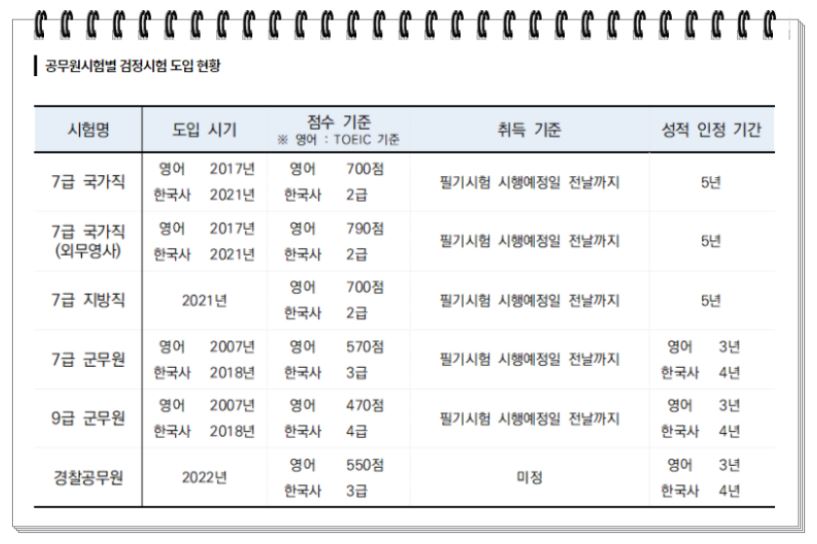 공무원시험별 검정시험 도입 현황

| 시험명 | 도입 시기 | 점수 기준 ※ 영어 : TOEIC 기준 | 취득 기준 | 성적 인정 기간 |
|---|---|---|---|---|
| 7급 국가직 | 영어 2017년 한국사 2021년 | 영어 700점 한국사 2급 | 필기시험 시행예정일 전날까지 | 5년 |
| 7급 국가직 (외무영사) | 영어 2017년 한국사 2021년 | 영어 790점 한국사 2급 | 필기시험 시행예정일 전날까지 | 5년 |
| 7급 지방직 | 2021년 | 영어 700점 한국사 2급 | 필기시험 시행예정일 전날까지 | 5년 |
| 7급 군무원 | 영어 2007년 한국사 2018년 | 영어 570점 한국사 3급 | 필기시험 시행예정일 전날까지 | 영어 3년 한국사 4년 |
| 9급 군무원 | 영어 2007년 한국사 2018년 | 영어 470점 한국사 4급 | 필기시험 시행예정일 전날까지 | 영어 3년 한국사 4년 |
| 경찰공무원 | 2022년 | 영어 550점 한국사 3급 | 미정 | 영어 3년 한국사 4년 |